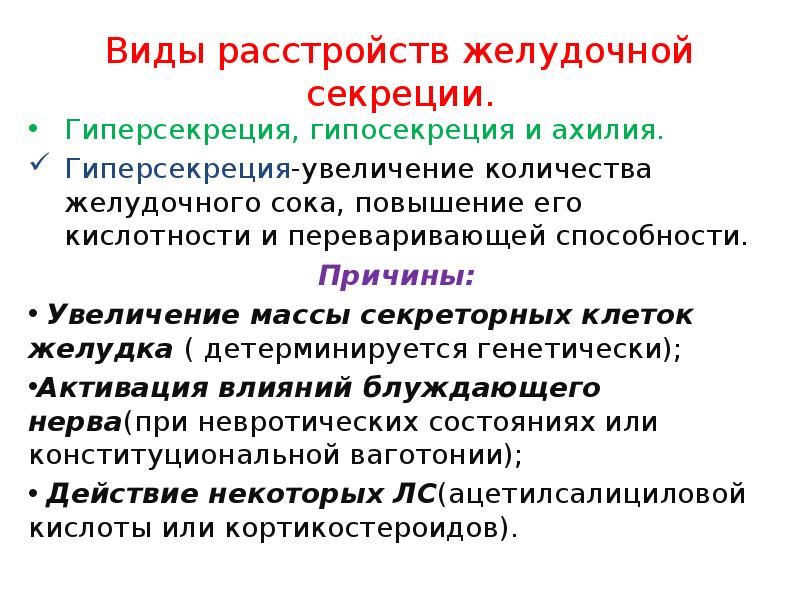 Виды расстройств желудочной секреции.

• Гиперсекреция, гипосекреция и ахилия.

✓ Гиперсекреция-увеличение количества желудочного сока, повышение его кислотности и переваривающей способности.

Причины:

• Увеличение массы секреторных клеток желудка ( детерминируется генетически);

•Активация влияний блуждающего нерва(при невротических состояниях или конституциональной ваготонии);

• Действие некоторых ЛС(ацетилсалициловой кислоты или кортикостероидов).